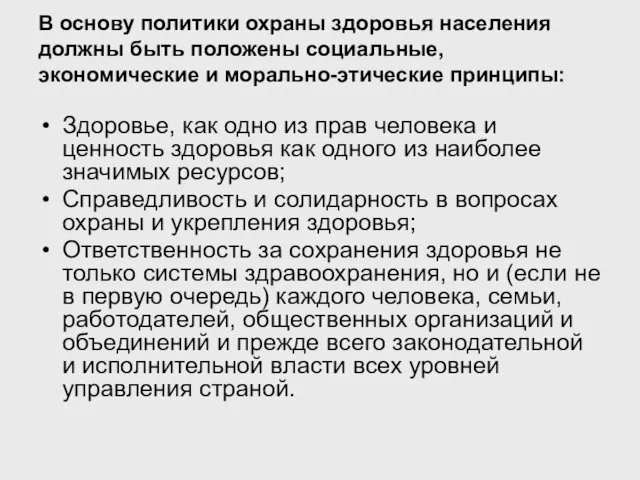 В основу политики охраны здоровья населения должны быть положены социальные, экономические и морально-этические принципы:

• Здоровье, как одно из прав человека и ценность здоровья как одного из наиболее значимых ресурсов;
• Справедливость и солидарность в вопросах охраны и укрепления здоровья;
• Ответственность за сохранения здоровья не только системы здравоохранения, но и (если не в первую очередь) каждого человека, семьи, работодателей, общественных организаций и объединений и прежде всего законодательной и исполнительной власти всех уровней управления страной.